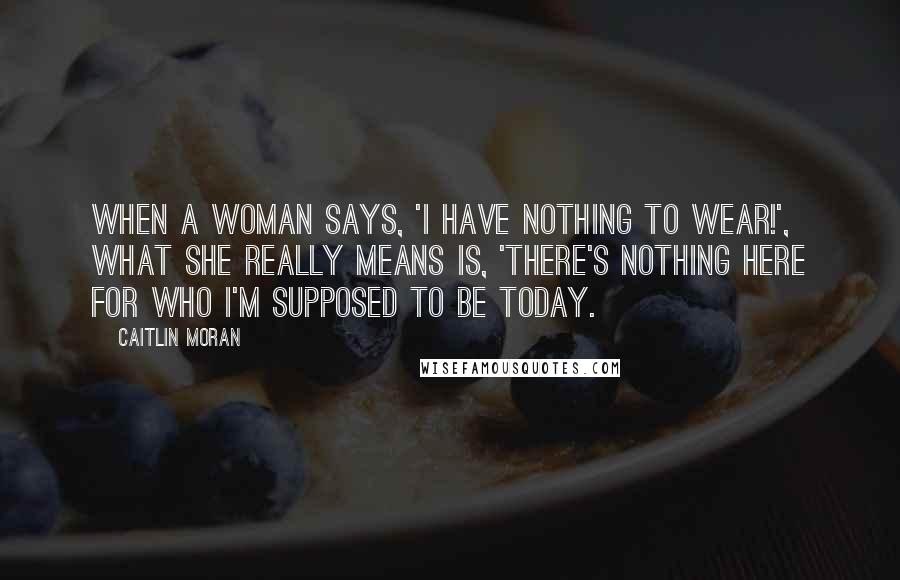 WHEN A WOMAN SAYS, 'I HAVE NOTHING TO WEAR!', WHAT SHE REALLY MEANS IS, 'THERE'S NOTHING HERE FOR WHO I'M SUPPOSED TO BE TODAY.

CAITLIN MORAN

WISEFAMOUSQUOTES.COM